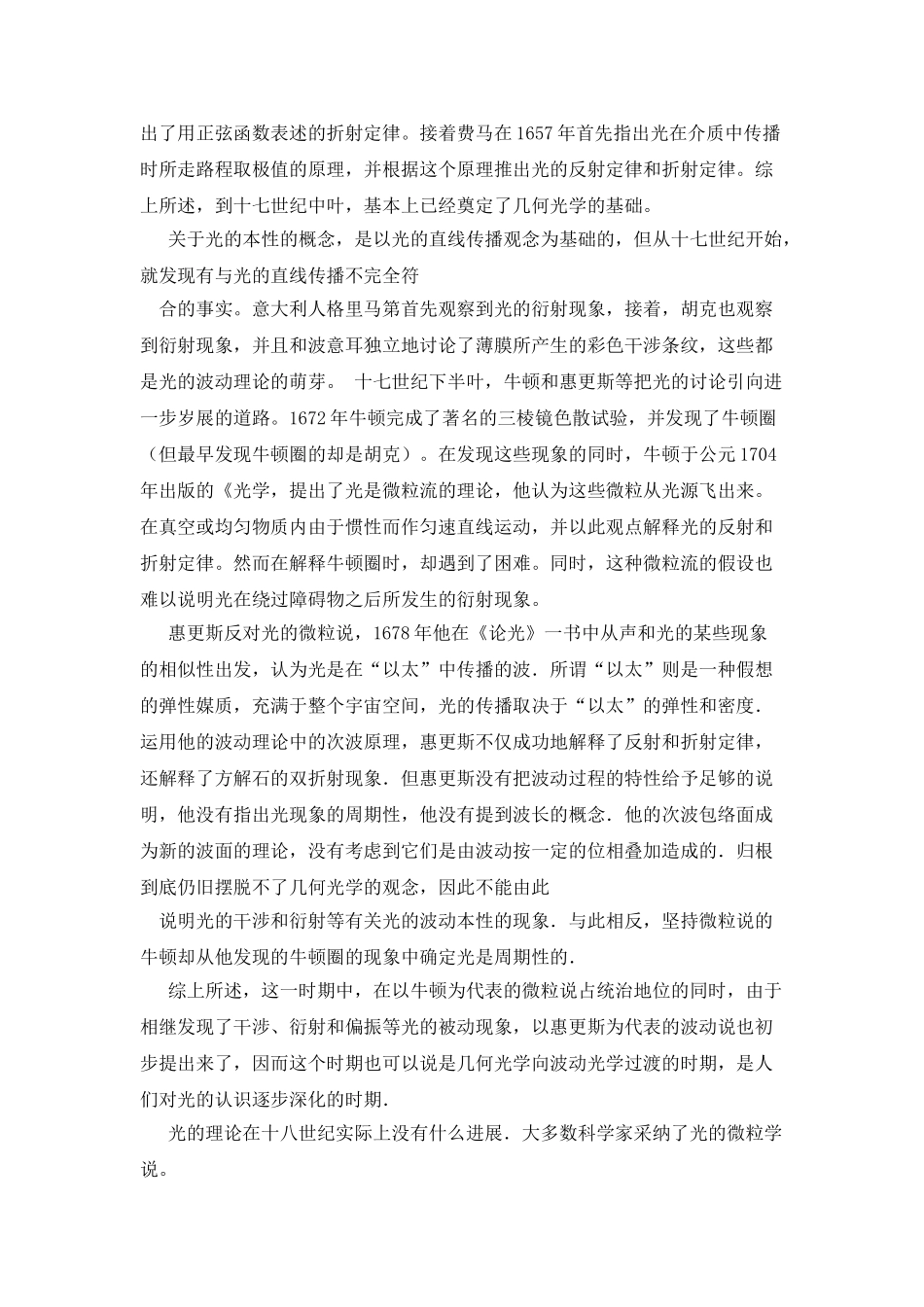 出了用正弦函数表述的折射定律。接着费马在1657年首先指出光在介质中传播时所走路程取极值的原理，并根据这个原理推出光的反射定律和折射定律。综上所述，到十七世纪中叶，基本上已经奠定了几何光学的基础。

关于光的本性的概念，是以光的直线传播观念为基础的，但从十七世纪开始，就发现有与光的直线传播不完全符

合的事实。意大利人格里马第首先观察到光的衍射现象，接着，胡克也观察到衍射现象，并且和波意耳独立地讨论了薄膜所产生的彩色干涉条纹，这些都是光的波动理论的萌芽。 十七世纪下半叶，牛顿和惠更斯等把光的讨论引向进一步岁展的道路。1672年牛顿完成了著名的三棱镜色散试验，并发现了牛顿圈（但最早发现牛顿圈的却是胡克）。在发现这些现象的同时，牛顿于公元1704年出版的《光学，提出了光是微粒流的理论，他认为这些微粒从光源飞出来。在真空或均匀物质内由于惯性而作匀速直线运动，并以此观点解释光的反射和折射定律。然而在解释牛顿圈时，却遇到了困难。同时，这种微粒流的假设也难以说明光在绕过障碍物之后所发生的衍射现象。

惠更斯反对光的微粒说，1678年他在《论光》一书中从声和光的某些现象的相似性出发，认为光是在“以太”中传播的波．所谓“以太”则是一种假想的弹性媒质，充满于整个宇宙空间，光的传播取决于“以太”的弹性和密度．运用他的波动理论中的次波原理，惠更斯不仅成功地解释了反射和折射定律，还解释了方解石的双折射现象．但惠更斯没有把波动过程的特性给予足够的说明，他没有指出光现象的周期性，他没有提到波长的概念．他的次波包络面成为新的波面的理论，没有考虑到它们是由波动按一定的位相叠加造成的．归根到底仍旧摆脱不了几何光学的观念，因此不能由此

说明光的干涉和衍射等有关光的波动本性的现象．与此相反，坚持微粒说的牛顿却从他发现的牛顿圈的现象中确定光是周期性的．

综上所述，这一时期中，在以牛顿为代表的微粒说占统治地位的同时，由于相继发现了干涉、衍射和偏振等光的被动现象，以惠更斯为代表的波动说也初步提出来了，因而这个时期也可以说是几何光学向波动光学过渡的时期，是人们对光的认识逐步深化的时期．

光的理论在十八世纪实际上没有什么进展．大多数科学家采纳了光的微粒学说。